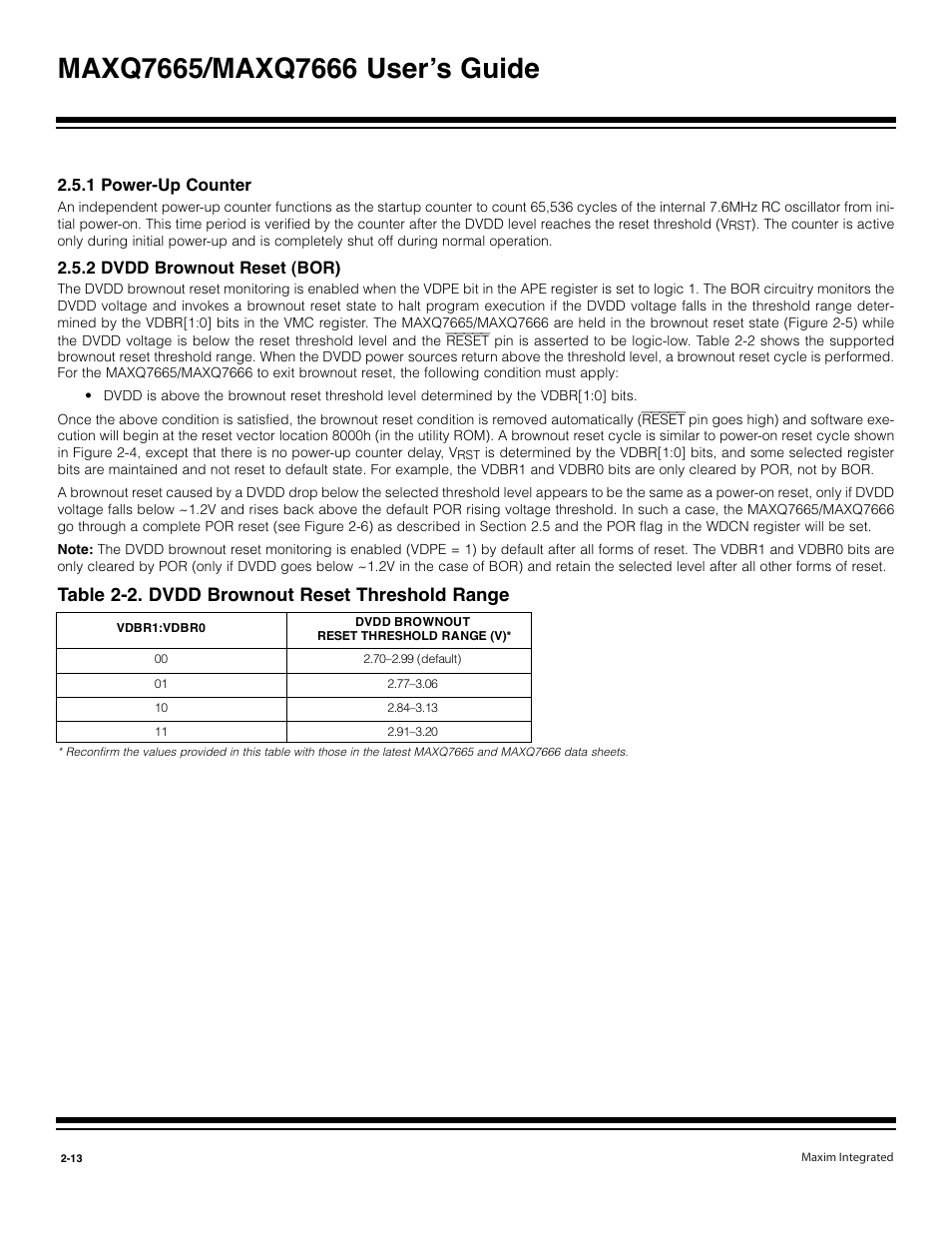 MAXQ7665/MAXQ7666 User's Guide

2.5.1 Power-Up Counter

An independent power-up counter functions as the startup counter to count 65,536 cycles of the internal 7.6MHz RC oscillator from initial power-on. This time period is verified by the counter after the DVDD level reaches the reset threshold ($V_{RST}$). The counter is active only during initial power-up and is completely shut off during normal operation.

2.5.2 DVDD Brownout Reset (BOR)

The DVDD brownout reset monitoring is enabled when the VDPE bit in the APE register is set to logic 1. The BOR circuitry monitors the DVDD voltage and invokes a brownout reset state to halt program execution if the DVDD voltage falls in the threshold range determined by the VDBR[1:0] bits in the VMC register. The MAXQ7665/MAXQ7666 are held in the brownout reset state (Figure 2-5) while the DVDD voltage is below the reset threshold level and the $\overline{RESET}$ pin is asserted to be logic-low. Table 2-2 shows the supported brownout reset threshold range. When the DVDD power sources return above the threshold level, a brownout reset cycle is performed. For the MAXQ7665/MAXQ7666 to exit brownout reset, the following condition must apply:

• DVDD is above the brownout reset threshold level determined by the VDBR[1:0] bits.

Once the above condition is satisfied, the brownout reset condition is removed automatically ($\overline{RESET}$ pin goes high) and software execution will begin at the reset vector location 8000h (in the utility ROM). A brownout reset cycle is similar to power-on reset cycle shown in Figure 2-4, except that there is no power-up counter delay, $V_{RST}$ is determined by the VDBR[1:0] bits, and some selected register bits are maintained and not reset to default state. For example, the VDBR1 and VDBR0 bits are only cleared by POR, not by BOR.

A brownout reset caused by a DVDD drop below the selected threshold level appears to be the same as a power-on reset, only if DVDD voltage falls below ~1.2V and rises back above the default POR rising voltage threshold. In such a case, the MAXQ7665/MAXQ7666 go through a complete POR reset (see Figure 2-6) as described in Section 2.5 and the POR flag in the WDCN register will be set.

Note: The DVDD brownout reset monitoring is enabled (VDPE = 1) by default after all forms of reset. The VDBR1 and VDBR0 bits are only cleared by POR (only if DVDD goes below ~1.2V in the case of BOR) and retain the selected level after all other forms of reset.

Table 2-2. DVDD Brownout Reset Threshold Range

| VDBR1:VDBR0 | DVDD BROWNOUT RESET THRESHOLD RANGE (V)* |
|---|---|
| 00 | 2.70–2.99 (default) |
| 01 | 2.77–3.06 |
| 10 | 2.84–3.13 |
| 11 | 2.91–3.20 |

* Reconfirm the values provided in this table with those in the latest MAXQ7665 and MAXQ7666 data sheets.

2-13

Maxim Integrated